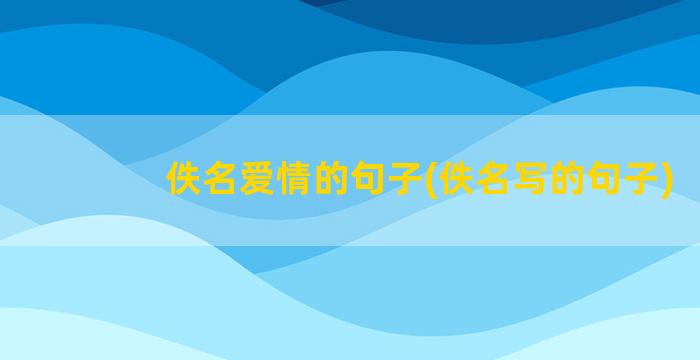 佚名爱情的句子(佚名写的句子)